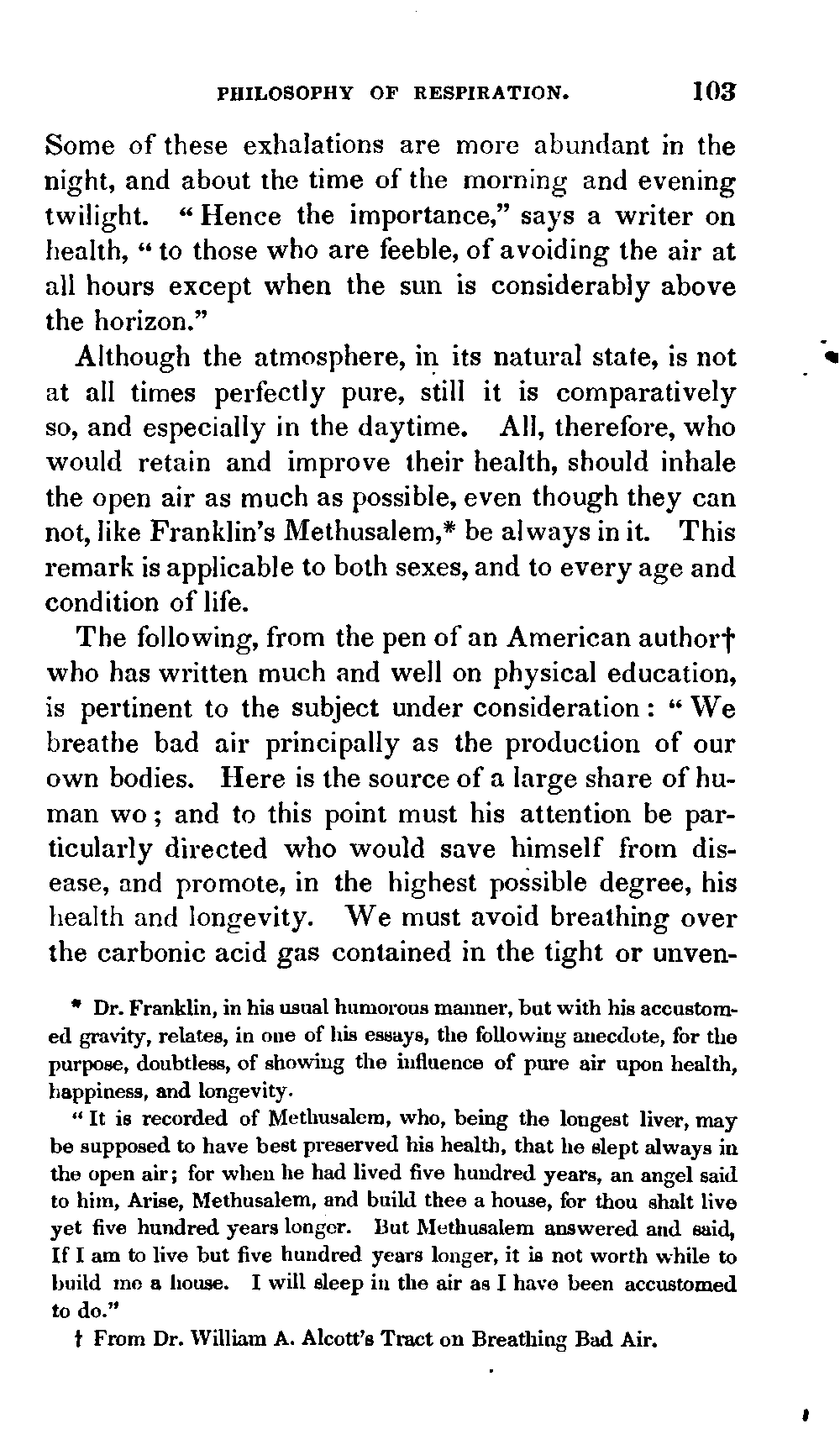 PHILOSOPHY OF RESPIRATION. 103

Some of these exhalations are more abundant in the night, and about the time of the morning and evening twilight. "Hence the importance," says a writer on health, "to those who are feeble, of avoiding the air at all hours except when the sun is considerably above the horizon."

Although the atmosphere, in its natural state, is not at all times perfectly pure, still it is comparatively so, and especially in the daytime. All, therefore, who would retain and improve their health, should inhale the open air as much as possible, even though they can not, like Franklin's Methusalem,* be always in it. This remark is applicable to both sexes, and to every age and condition of life.

The following, from the pen of an American author† who has written much and well on physical education, is pertinent to the subject under consideration: "We breathe bad air principally as the production of our own bodies. Here is the source of a large share of human wo; and to this point must his attention be particularly directed who would save himself from disease, and promote, in the highest possible degree, his health and longevity. We must avoid breathing over the carbonic acid gas contained in the tight or unven-

* Dr. Franklin, in his usual humorous manner, but with his accustomed gravity, relates, in one of his essays, the following anecdote, for the purpose, doubtless, of showing the influence of pure air upon health, happiness, and longevity.

"It is recorded of Methusalem, who, being the longest liver, may be supposed to have best preserved his health, that he slept always in the open air; for when he had lived five hundred years, an angel said to him, Arise, Methusalem, and build thee a house, for thou shalt live yet five hundred years longer. But Methusalem answered and said, If I am to live but five hundred years longer, it is not worth while to build me a house. I will sleep in the air as I have been accustomed to do."

† From Dr. William A. Alcott's Tract on Breathing Bad Air.